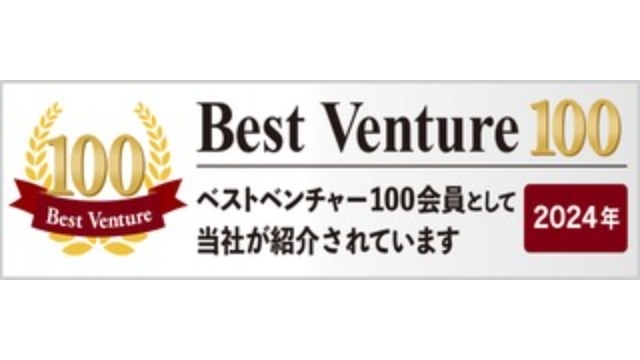 100
Best Venture

Best Venture 100

ベストベンチャー100会員として当社が紹介されています

2024年